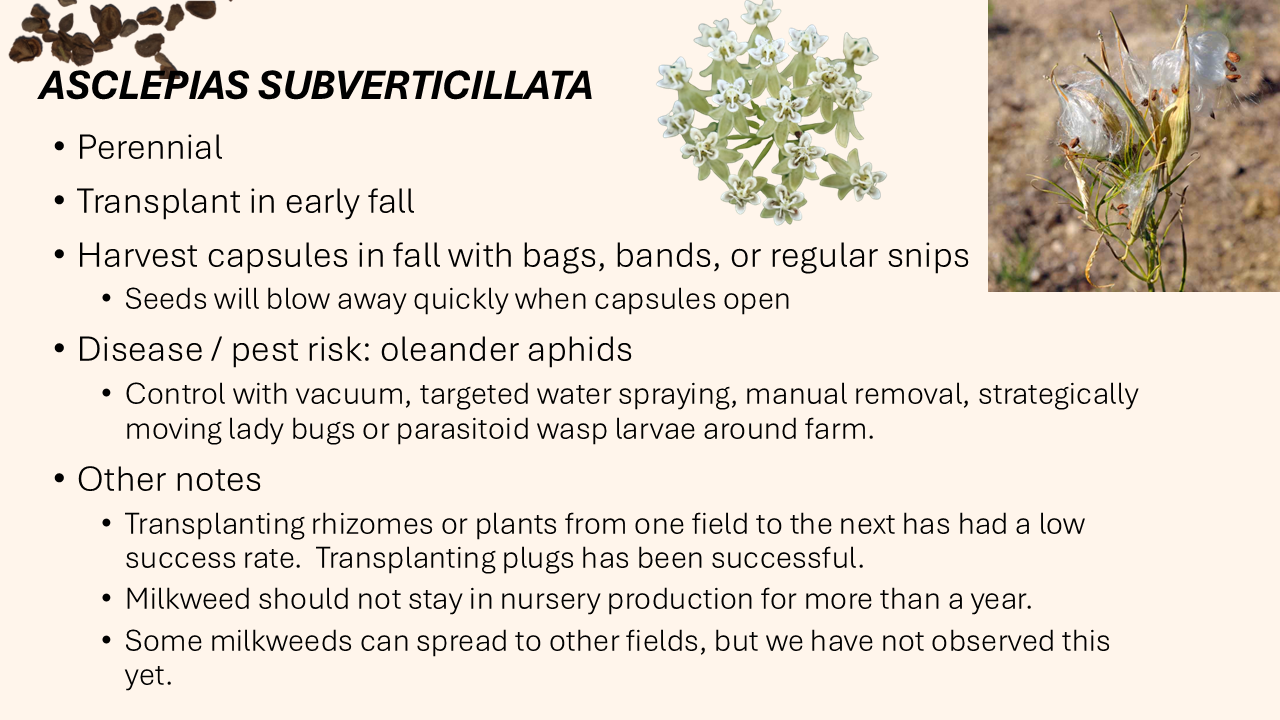 ASCLEPIAS SUBVERTICILLATA

• Perennial
• Transplant in early fall
• Harvest capsules in fall with bags, bands, or regular snips
  • Seeds will blow away quickly when capsules open
• Disease / pest risk: oleander aphids
  • Control with vacuum, targeted water spraying, manual removal, strategically moving lady bugs or parasitoid wasp larvae around farm.
• Other notes
  • Transplanting rhizomes or plants from one field to the next has had a low success rate. Transplanting plugs has been successful.
  • Milkweed should not stay in nursery production for more than a year.
  • Some milkweeds can spread to other fields, but we have not observed this yet.